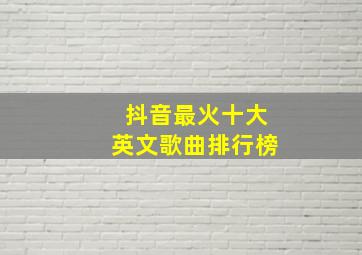 抖音最火十大
英文歌曲排行榜